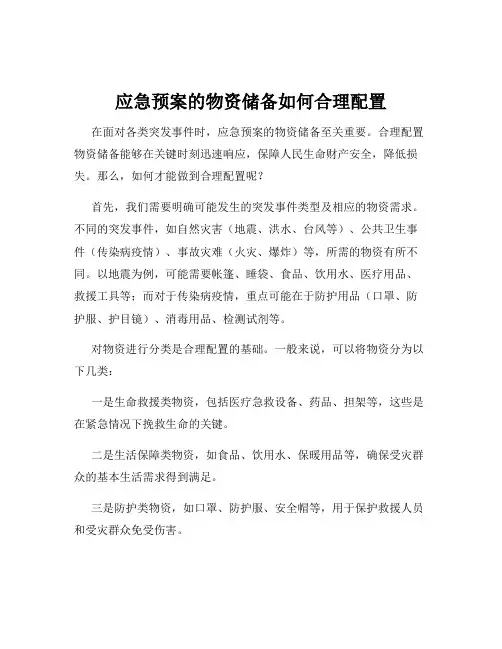 应急预案的物资储备如何合理配置

在面对各类突发事件时，应急预案的物资储备至关重要。合理配置物资储备能够在关键时刻迅速响应，保障人民生命财产安全，降低损失。那么，如何才能做到合理配置呢？

首先，我们需要明确可能发生的突发事件类型及相应的物资需求。不同的突发事件，如自然灾害（地震、洪水、台风等）、公共卫生事件（传染病疫情）、事故灾难（火灾、爆炸）等，所需的物资有所不同。以地震为例，可能需要帐篷、睡袋、食品、饮用水、医疗用品、救援工具等；而对于传染病疫情，重点可能在于防护用品（口罩、防护服、护目镜）、消毒用品、检测试剂等。

对物资进行分类是合理配置的基础。一般来说，可以将物资分为以下几类：

一是生命救援类物资，包括医疗急救设备、药品、担架等，这些是在紧急情况下挽救生命的关键。

二是生活保障类物资，如食品、饮用水、保暖用品等，确保受灾群众的基本生活需求得到满足。

三是防护类物资，如口罩、防护服、安全帽等，用于保护救援人员和受灾群众免受伤害。